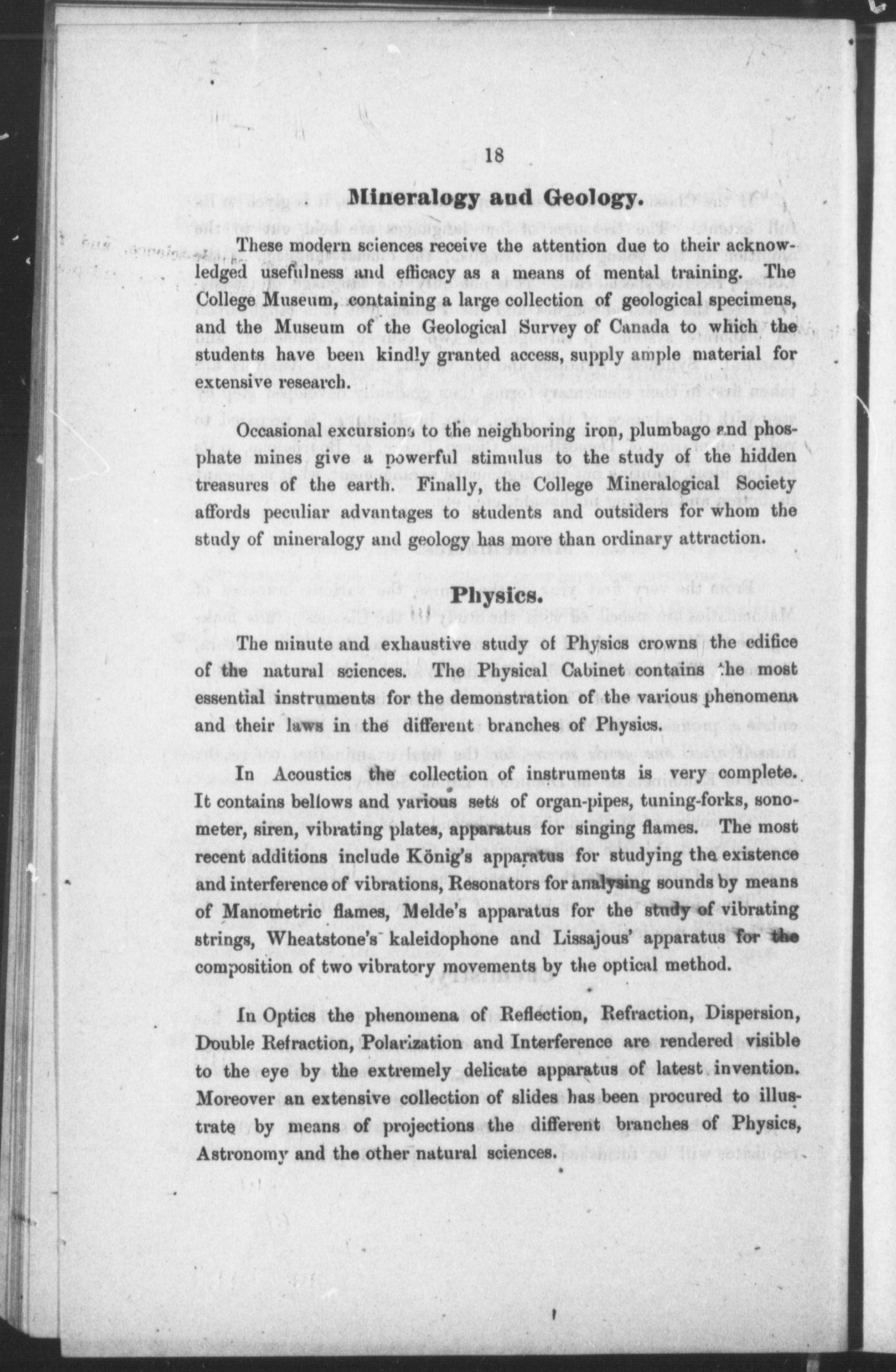 18

Mineralogy and Geology.

These modern sciences receive the attention due to their acknowledged usefulness and efficacy as a means of mental training. The College Museum, containing a large collection of geological specimens, and the Museum of the Geological Survey of Canada to which the students have been kindly granted access, supply ample material for extensive research.

Occasional excursions to the neighboring iron, plumbago and phosphate mines give a powerful stimulus to the study of the hidden treasures of the earth. Finally, the College Mineralogical Society affords peculiar advantages to students and outsiders for whom the study of mineralogy and geology has more than ordinary attraction.

Physics.

The minute and exhaustive study of Physics crowns the edifice of the natural sciences. The Physical Cabinet contains the most essential instruments for the demonstration of the various phenomena and their laws in the different branches of Physics.

In Acoustics the collection of instruments is very complete. It contains bellows and various sets of organ-pipes, tuning-forks, sonometer, siren, vibrating plates, apparatus for singing flames. The most recent additions include König's apparatus for studying the existence and interference of vibrations, Resonators for analysing sounds by means of Manometric flames, Melde's apparatus for the study of vibrating strings, Wheatstone's kaleidophone and Lissajous' apparatus for the composition of two vibratory movements by the optical method.

In Optics the phenomena of Reflection, Refraction, Dispersion, Double Refraction, Polarization and Interference are rendered visible to the eye by the extremely delicate apparatus of latest invention. Moreover an extensive collection of slides has been procured to illustrate by means of projections the different branches of Physics, Astronomy and the other natural sciences.